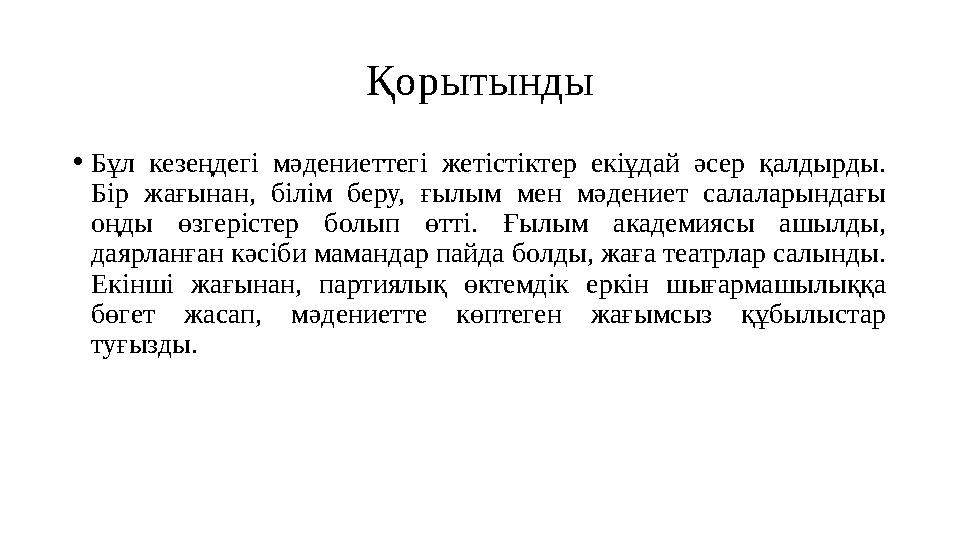 Қорытынды

• Бұл кезеңдегі мәдениеттегі жетістіктер екіұдай әсер қалдырды. Бір жағынан, білім беру, ғылым мен мәдениет салаларындағы оңды өзгерістер болып өтті. Ғылым академиясы ашылды, даярланған кәсіби мамандар пайда болды, жаға театрлар салынды. Екінші жағынан, партиялық өктемдік еркін шығармашылыққа бөгет жасап, мәдениетте көптеген жағымсыз құбылыстар туғызды.